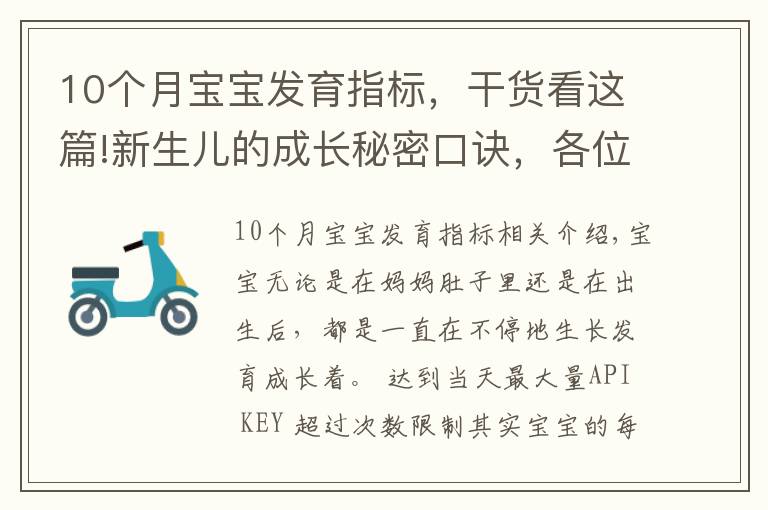 10个月宝宝发育指标，干货看这篇!新生儿的成长秘密口诀，各位

10个月宝宝发育指标相关介绍，宝宝无论是在妈妈肚子里还是在出生后，都是一直在不停地生长发育成长着。 达到当天最大量API KEY 超过次数限制其实宝宝的每